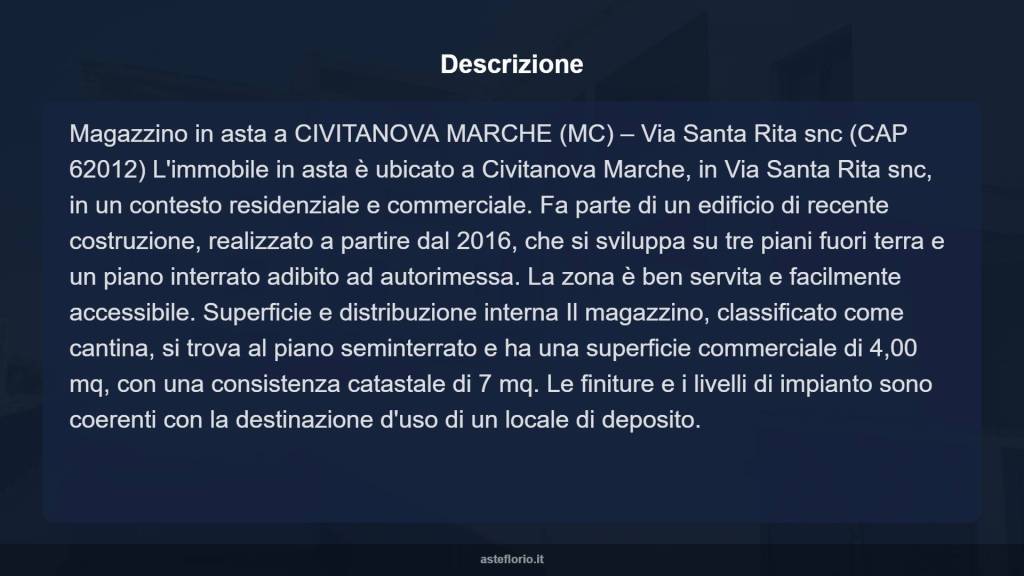 Descrizione

Magazzino in asta a CIVITANOVA MARCHE (MC) – Via Santa Rita snc (CAP 62012) L'immobile in asta è ubicato a Civitanova Marche, in Via Santa Rita snc, in un contesto residenziale e commerciale. Fa parte di un edificio di recente costruzione, realizzato a partire dal 2016, che si sviluppa su tre piani fuori terra e un piano interrato adibito ad autorimessa. La zona è ben servita e facilmente accessibile. Superficie e distribuzione interna Il magazzino, classificato come cantina, si trova al piano seminterrato e ha una superficie commerciale di 4,00 mq, con una consistenza catastale di 7 mq. Le finiture e i livelli di impianto sono coerenti con la destinazione d'uso di un locale di deposito.

asteflorio.it